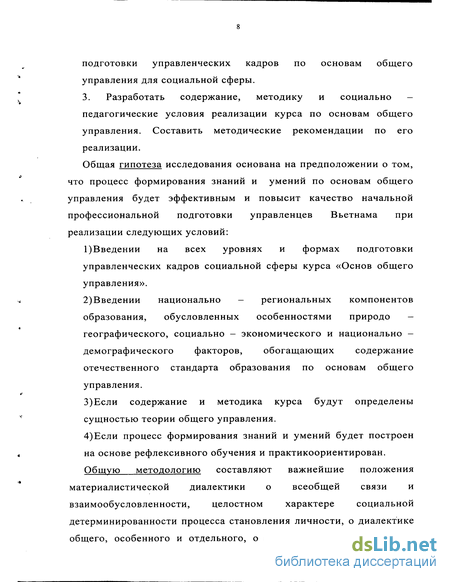 8

подготовки управленческих кадров по основам общего управления для социальной сферы.

3. Разработать содержание, методику и социально – педагогические условия реализации курса по основам общего управления. Составить методические рекомендации по его реализации.

Общая гипотеза исследования основана на предположении о том, что процесс формирования знаний и умений по основам общего управления будет эффективным и повысит качество начальной профессиональной подготовки управленцев Вьетнама при реализации следующих условий:

1)Введении на всех уровнях и формах подготовки управленческих кадров социальной сферы курса «Основ общего управления».

2)Введении национально – региональных компонентов образования, обусловленных особенностями природо – географического, социально – экономического и национально – демографического факторов, обогащающих содержание отечественного стандарта образования по основам общего управления.

3)Если содержание и методика курса будут определены сущностью теории общего управления.

4)Если процесс формирования знаний и умений будет построен на основе рефлексивного обучения и практикоориентирован.

Общую методологию составляют важнейшие положения материалистической диалектики о всеобщей связи и взаимообусловленности, целостном характере социальной детерминированности процесса становления личности, о диалектике общего, особенного и отдельного, о

dsLib.net
библиотека диссертаций